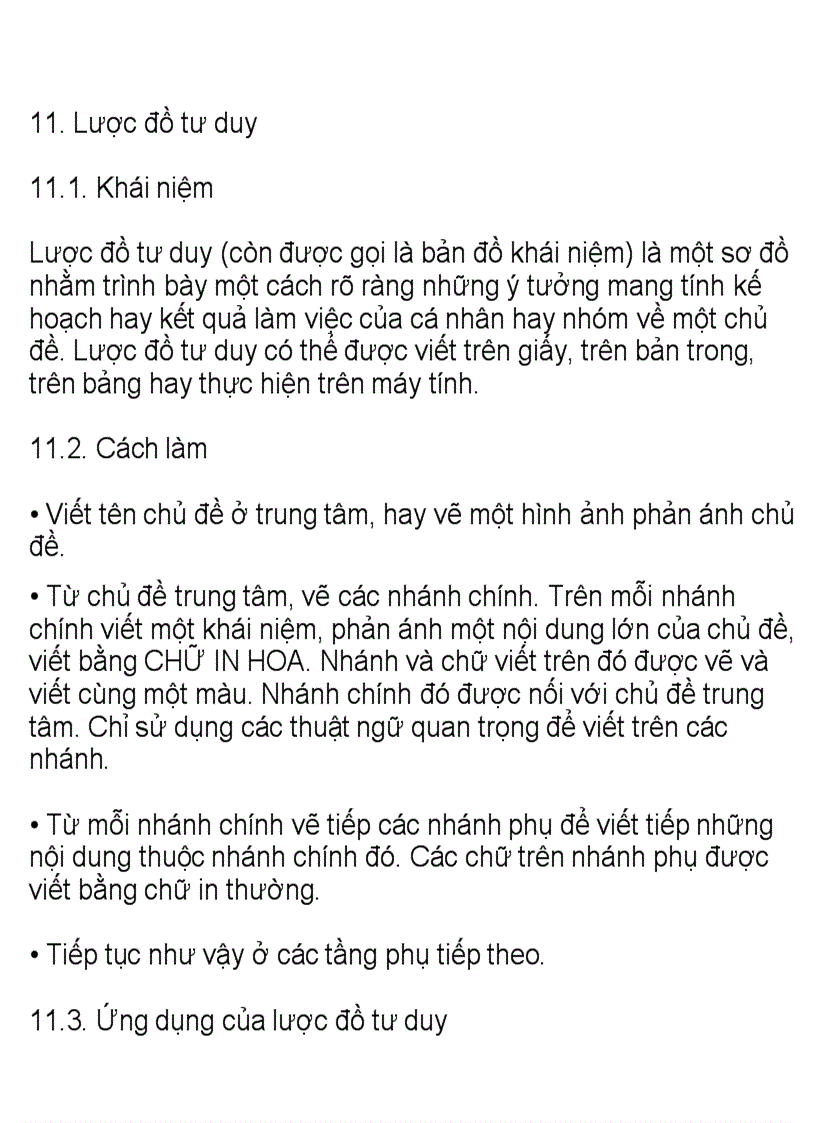 11. Lược đồ tư duy

11.1. Khái niệm

Lược đồ tư duy (còn được gọi là bản đồ khái niệm) là một sơ đồ nhằm trình bày một cách rõ ràng những ý tưởng mang tính kế hoạch hay kết quả làm việc của cá nhân hay nhóm về một chủ đề. Lược đồ tư duy có thể được viết trên giấy, trên bản trong, trên bảng hay thực hiện trên máy tính.

11.2. Cách làm

• Viết tên chủ đề ở trung tâm, hay vẽ một hình ảnh phản ánh chủ đề.

• Từ chủ đề trung tâm, vẽ các nhánh chính. Trên mỗi nhánh chính viết một khái niệm, phản ánh một nội dung lớn của chủ đề, viết bằng CHỮ IN HOA. Nhánh và chữ viết trên đó được vẽ và viết cùng một màu. Nhánh chính đó được nối với chủ đề trung tâm. Chỉ sử dụng các thuật ngữ quan trọng để viết trên các nhánh.

• Từ mỗi nhánh chính vẽ tiếp các nhánh phụ để viết tiếp những nội dung thuộc nhánh chính đó. Các chữ trên nhánh phụ được viết bằng chữ in thường.

• Tiếp tục như vậy ở các tầng phụ tiếp theo.

11.3. Ứng dụng của lược đồ tư duy